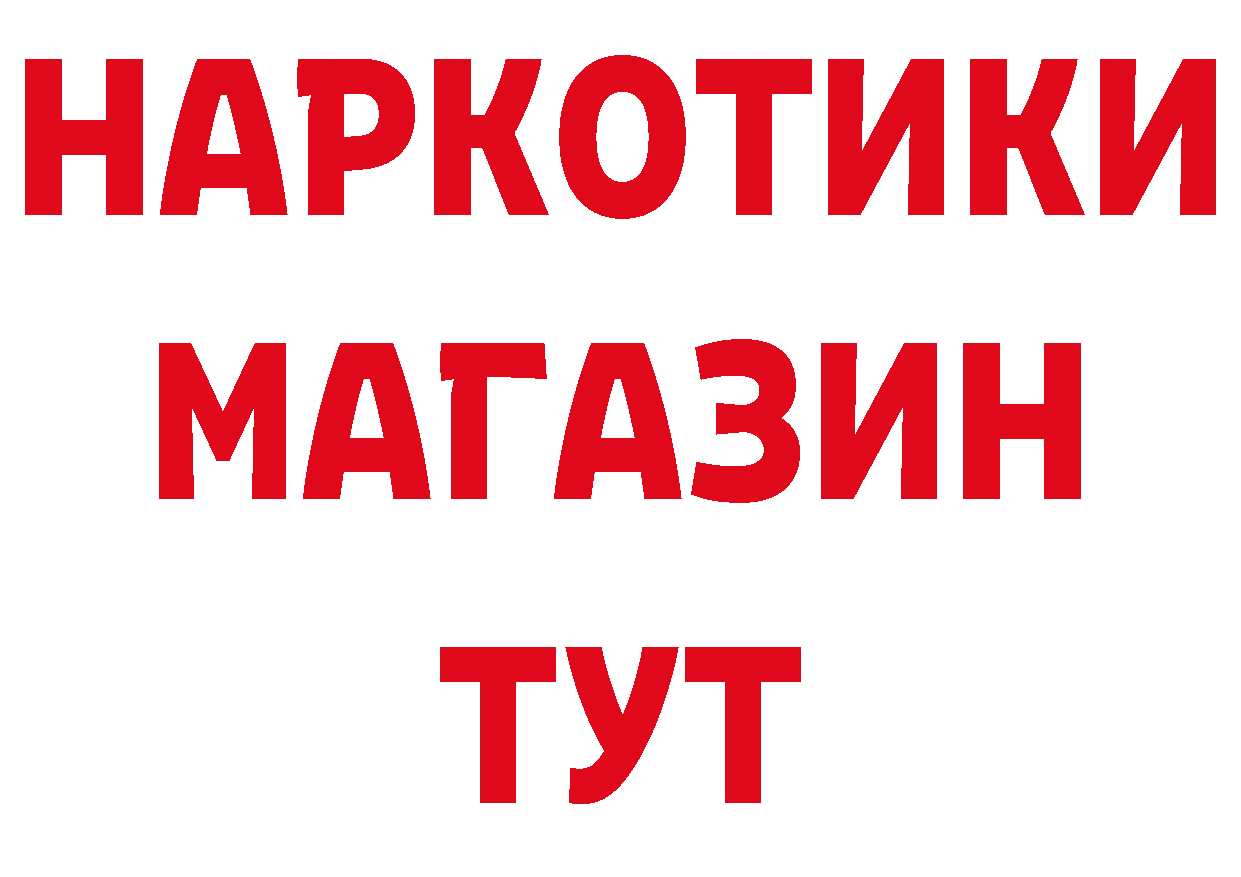 НАРКОТИКИ
МАГАЗИН
ТУТ